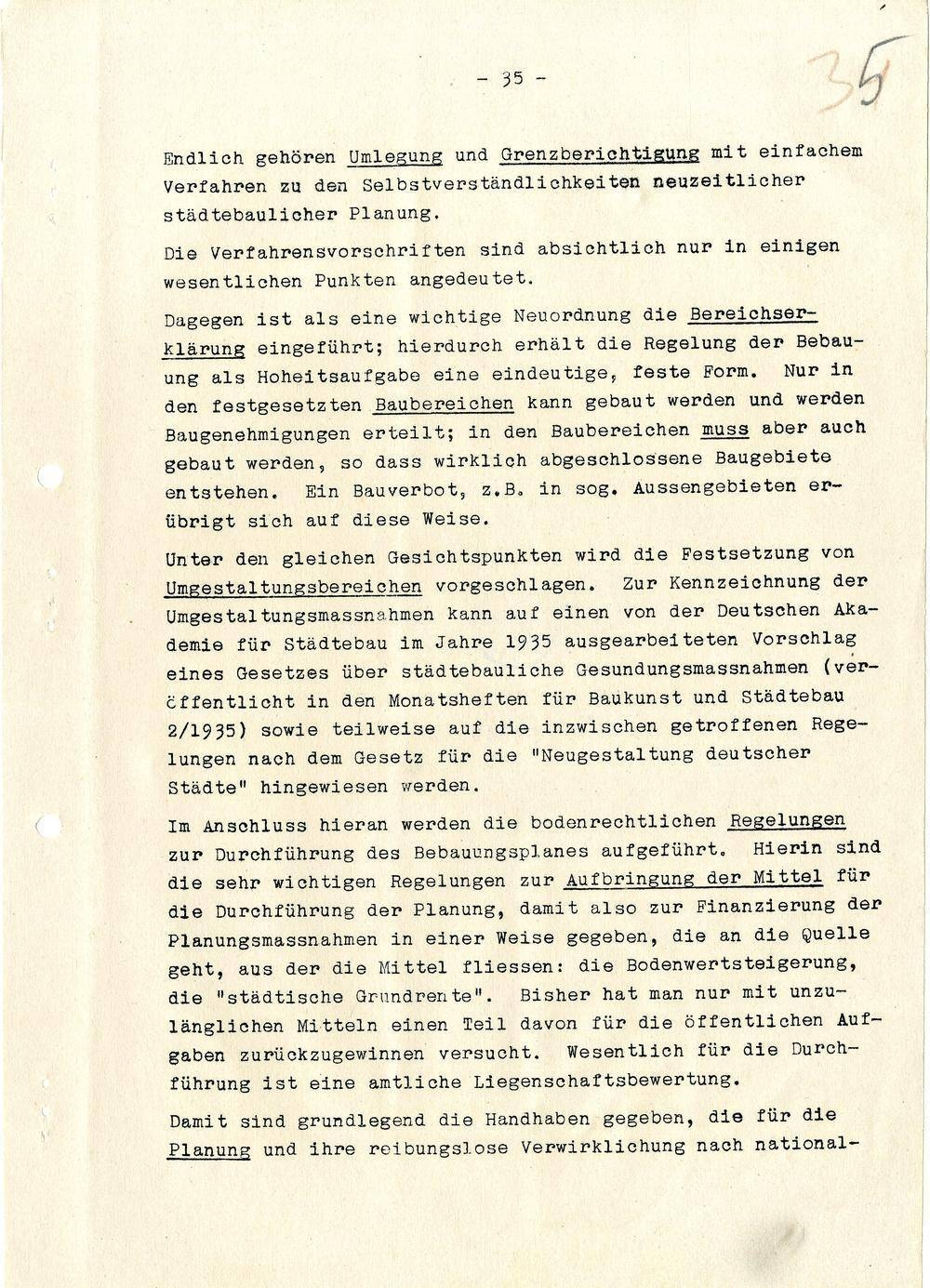 - 35 -

35

Endlich gehören Umlegung und Grenzberichtigung mit einfachem Verfahren zu den Selbstverständlichkeiten neuzeitlicher städtebaulicher Planung.

Die Verfahrensvorschriften sind absichtlich nur in einigen wesentlichen Punkten angedeutet.

Dagegen ist als eine wichtige Neuordnung die Bereichserklärung eingeführt; hierdurch erhält die Regelung der Bebauung als Hoheitsaufgabe eine eindeutige, feste Form. Nur in den festgesetzten Baubereichen kann gebaut werden und werden Baugenehmigungen erteilt; in den Baubereichen muss aber auch gebaut werden, so dass wirklich abgeschlossene Baugebiete entstehen. Ein Bauverbot, z.B. in sog. Aussengebieten erübrigt sich auf diese Weise.

Unter den gleichen Gesichtspunkten wird die Festsetzung von Umgestaltungsbereichen vorgeschlagen. Zur Kennzeichnung der Umgestaltungsmassnahmen kann auf einen von der Deutschen Akademie für Städtebau im Jahre 1935 ausgearbeiteten Vorschlag eines Gesetzes über städtebauliche Gesundungsmassnahmen (veröffentlicht in den Monatsheften für Baukunst und Städtebau 2/1935) sowie teilweise auf die inzwischen getroffenen Regelungen nach dem Gesetz für die "Neugestaltung deutscher Städte" hingewiesen werden.

Im Anschluss hieran werden die bodenrechtlichen Regelungen zur Durchführung des Bebauungsplanes aufgeführt. Hierin sind die sehr wichtigen Regelungen zur Aufbringung der Mittel für die Durchführung der Planung, damit also zur Finanzierung der Planungsmassnahmen in einer Weise gegeben, die an die Quelle geht, aus der die Mittel fliessen: die Bodenwertsteigerung, die "städtische Grundrente". Bisher hat man nur mit unzulänglichen Mitteln einen Teil davon für die öffentlichen Aufgaben zurückzugewinnen versucht. Wesentlich für die Durchführung ist eine amtliche Liegenschaftsbewertung.

Damit sind grundlegend die Handhaben gegeben, die für die Planung und ihre reibungslose Verwirklichung nach national-